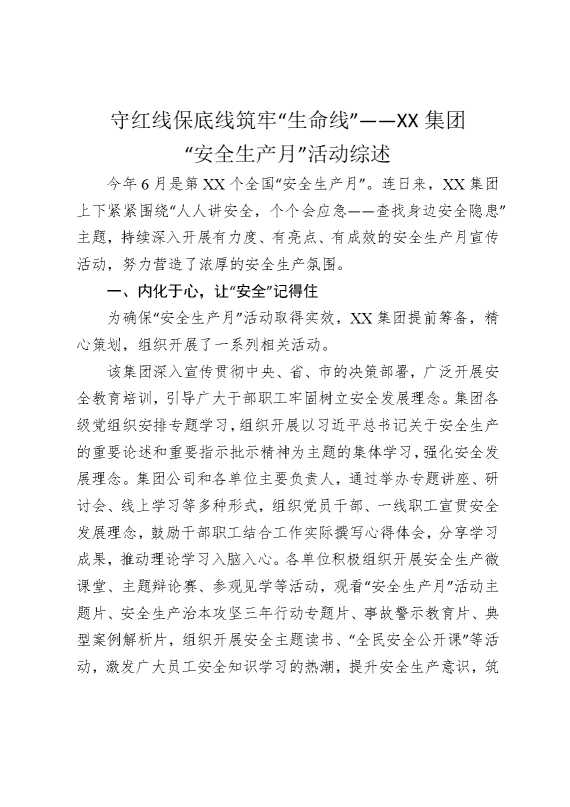 守红线保底线筑牢“生命线”——XX 集团“安全生产月”活动综述

今年 6 月是第 XX 个全国“安全生产月”。连日来，XX 集团上下紧紧围绕“人人讲安全，个个会应急——查找身边安全隐患”主题，持续深入开展有力度、有亮点、有成效的安全生产月宣传活动，努力营造了浓厚的安全生产氛围。

一、内化于心，让“安全”记得住

为确保“安全生产月”活动取得实效，XX 集团提前筹备，精心策划，组织开展了一系列相关活动。

该集团深入宣传贯彻中央、省、市的决策部署，广泛开展安全教育培训，引导广大干部职工牢固树立安全发展理念。集团各级党组织安排专题学习，组织开展以习近平总书记关于安全生产的重要论述和重要指示批示精神为主题的集体学习，强化安全发展理念。集团公司和各单位主要负责人，通过举办专题讲座、研讨会、线上学习等多种形式，组织党员干部、一线职工宣贯安全发展理念，鼓励干部职工结合工作实际撰写心得体会，分享学习成果，推动理论学习入脑入心。各单位积极组织开展安全生产微课堂、主题辩论赛、参观见学等活动，观看“安全生产月”活动主题片、安全生产治本攻坚三年行动专题片、事故警示教育片、典型案例解析片，组织开展安全主题读书、“全民安全公开课”等活动，激发广大员工安全知识学习的热潮，提升安全生产意识，筑